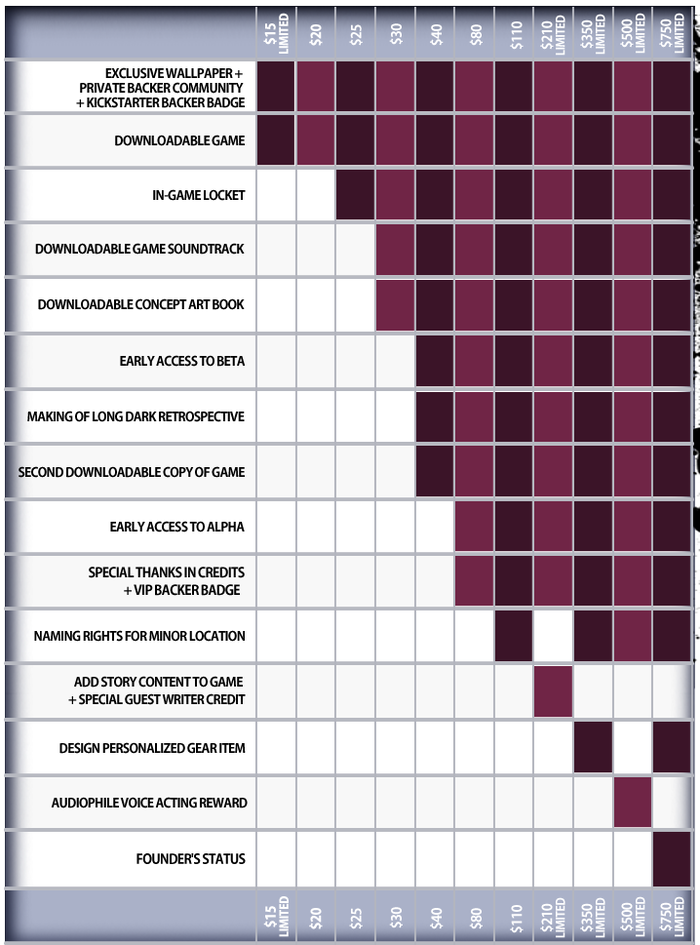 |  | $15 LIMITED | $20 | $25 | $30 | $40 | $80 | $110 | $210 LIMITED | $350 LIMITED | $500 LIMITED | $750 LIMITED |
|---|---|---|---|---|---|---|---|---|---|---|---|
| EXCLUSIVE WALLPAPER + PRIVATE BACKER COMMUNITY + KICKSTARTER BACKER BADGE | | | | | | | | | | | |
| DOWNLOADABLE GAME | | | | | | | | | | | |
| IN-GAME LOCKET | | | | | | | | | | | |
| DOWNLOADABLE GAME SOUNDTRACK | | | | | | | | | | | |
| DOWNLOADABLE CONCEPT ART BOOK | | | | | | | | | | | |
| EARLY ACCESS TO BETA | | | | | | | | | | | |
| MAKING OF LONG DARK RETROSPECTIVE | | | | | | | | | | | |
| SECOND DOWNLOADABLE COPY OF GAME | | | | | | | | | | | |
| EARLY ACCESS TO ALPHA | | | | | | | | | | | |
| SPECIAL THANKS IN CREDITS + VIP BACKER BADGE | | | | | | | | | | | |
| NAMING RIGHTS FOR MINOR LOCATION | | | | | | | | | | | |
| ADD STORY CONTENT TO GAME + SPECIAL GUEST WRITER CREDIT | | | | | | | | | | | |
| DESIGN PERSONALIZED GEAR ITEM | | | | | | | | | | | |
| AUDIOPHILE VOICE ACTING REWARD | | | | | | | | | | | |
| FOUNDER'S STATUS | | | | | | | | | | | |
|  | $15 LIMITED | $20 | $25 | $30 | $40 | $80 | $110 | $210 LIMITED | $350 LIMITED | $500 LIMITED | $750 LIMITED |